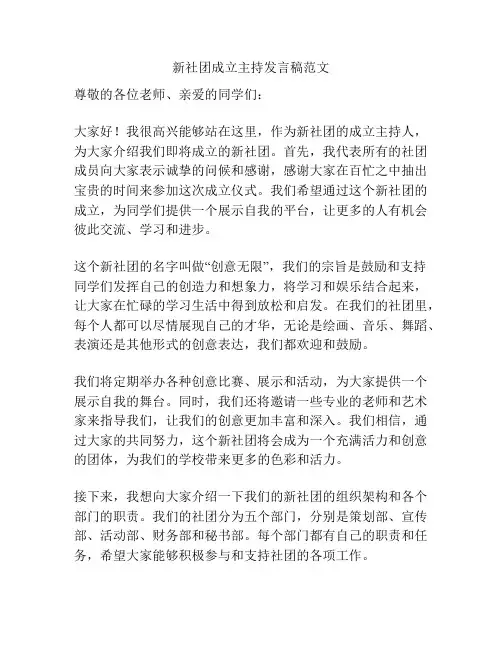 新社团成立主持发言稿范文

尊敬的各位老师、亲爱的同学们：

大家好！我很高兴能够站在这里，作为新社团的成立主持人，为大家介绍我们即将成立的新社团。首先，我代表所有的社团成员向大家表示诚挚的问候和感谢，感谢大家在百忙之中抽出宝贵的时间来参加这次成立仪式。我们希望通过这个新社团的成立，为同学们提供一个展示自我的平台，让更多的人有机会彼此交流、学习和进步。

这个新社团的名字叫做“创意无限”，我们的宗旨是鼓励和支持同学们发挥自己的创造力和想象力，将学习和娱乐结合起来，让大家在忙碌的学习生活中得到放松和启发。在我们的社团里，每个人都可以尽情展现自己的才华，无论是绘画、音乐、舞蹈、表演还是其他形式的创意表达，我们都欢迎和鼓励。

我们将定期举办各种创意比赛、展示和活动，为大家提供一个展示自我的舞台。同时，我们还将邀请一些专业的老师和艺术家来指导我们，让我们的创意更加丰富和深入。我们相信，通过大家的共同努力，这个新社团将会成为一个充满活力和创意的团体，为我们的学校带来更多的色彩和活力。

接下来，我想向大家介绍一下我们的新社团的组织架构和各个部门的职责。我们的社团分为五个部门，分别是策划部、宣传部、活动部、财务部和秘书部。每个部门都有自己的职责和任务，希望大家能够积极参与和支持社团的各项工作。